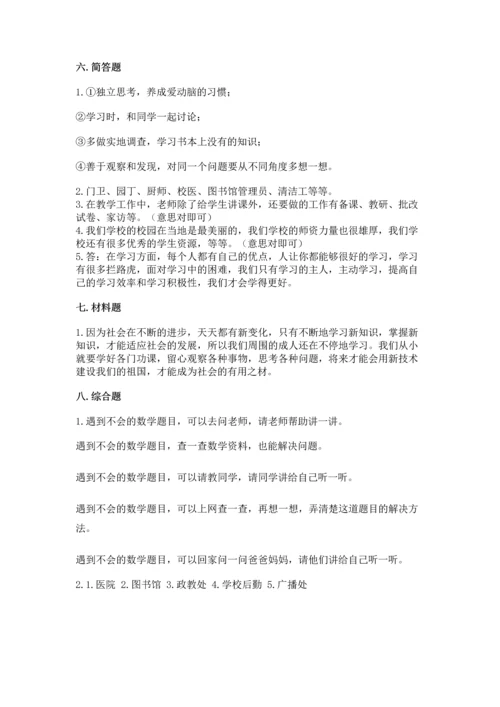 六. 简答题

1. ①独立思考，养成爱动脑的习惯；

②学习时，和同学一起讨论；

③多做实地调查，学习书本上没有的知识；

④善于观察和发现，对同一个问题要从不同角度多想一想。

2. 门卫、园丁、厨师、校医、图书馆管理员、清洁工等等。
3. 在教学工作中，老师除了给学生讲课外，还要做的工作有备课、教研、批改试卷、家访等。（意思对即可）
4. 我们学校的校园在当地是最美丽的，我们学校的师资力量也很雄厚，我们学校还有很多优秀的学生资源，等等。（意思对即可）
5. 答：在学习方面，每个人都有自己的优点，人让你都能够很好的学习，学习有很多拦路虎，面对学习中的困难，我们只有学习的主人，主动学习，提高自己的学习效率和学习积极性，我们才会学得更好。

七. 材料题

1. 因为社会在不断的进步，天天都有新变化，只有不断地学习新知识，掌握新知识，才能适应社会的发展，所以我们周围的成人还在不停地学习。我们从小就要学好各门功课，留心观察各种事物，思考各种问题，将来才能会用新技术建设我们的祖国，才能成为社会的有用之材。

八. 综合题

1. 遇到不会的数学题目，可以去问老师，请老师帮助讲一讲。

遇到不会的数学题目，查一查数学资料，也能解决问题。

遇到不会的数学题目，可以请教同学，请同学讲给自己听一听。

遇到不会的数学题目，可以上网查一查，再想一想，弄清楚这道题目的解决方法。

遇到不会的数学题目，可以回家问一问爸爸妈妈，请他们讲给自己听一听。

2. 1. 医院 2. 图书馆 3. 政教处 4. 学校后勤 5. 广播处